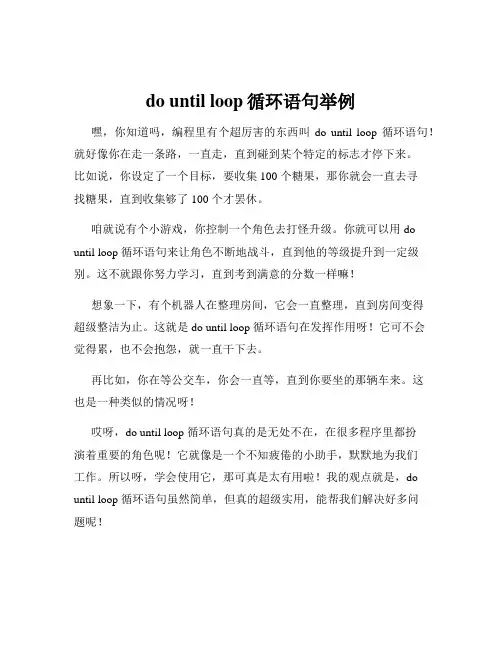 do until loop 循环语句举例

嘿，你知道吗，编程里有个超厉害的东西叫 do until loop 循环语句！就好像你在走一条路，一直走，直到碰到某个特定的标志才停下来。比如说，你设定了一个目标，要收集 100 个糖果，那你就会一直去寻找糖果，直到收集够了 100 个才罢休。

咱就说有个小游戏，你控制一个角色去打怪升级。你就可以用 do until loop 循环语句来让角色不断地战斗，直到他的等级提升到一定级别。这不就跟你努力学习，直到考到满意的分数一样嘛！

想象一下，有个机器人在整理房间，它会一直整理，直到房间变得超级整洁为止。这就是 do until loop 循环语句在发挥作用呀！它可不会觉得累，也不会抱怨，就一直干下去。

再比如，你在等公交车，你会一直等，直到你要坐的那辆车来。这也是一种类似的情况呀！

哎呀，do until loop 循环语句真的是无处不在，在很多程序里都扮演着重要的角色呢！它就像是一个不知疲倦的小助手，默默地为我们工作。所以呀，学会使用它，那可真是太有用啦！我的观点就是，do until loop 循环语句虽然简单，但真的超级实用，能帮我们解决好多问题呢！